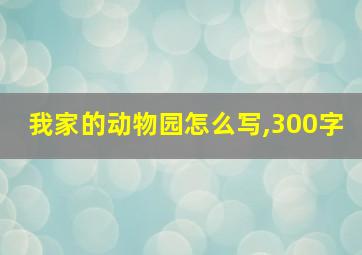 我家的动物园怎么写,300字